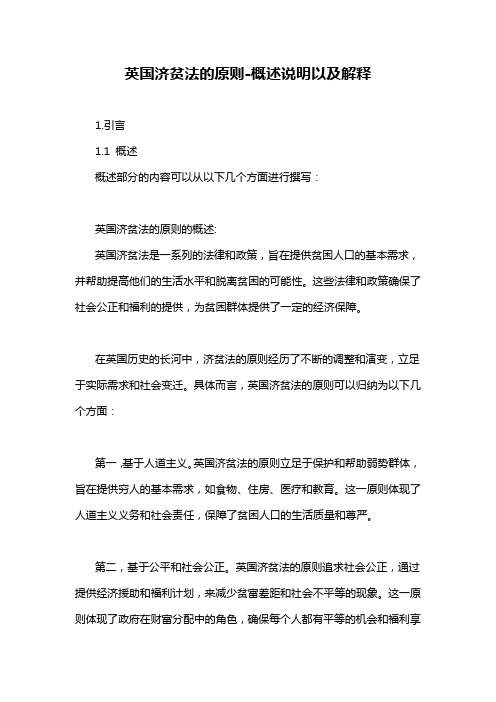 英国济贫法的原则-概述说明以及解释

1.引言

1.1 概述

概述部分的内容可以从以下几个方面进行撰写：

英国济贫法的原则的概述:

英国济贫法是一系列的法律和政策，旨在提供贫困人口的基本需求，并帮助提高他们的生活水平和脱离贫困的可能性。这些法律和政策确保了社会公正和福利的提供，为贫困群体提供了一定的经济保障。

在英国历史的长河中，济贫法的原则经历了不断的调整和演变，立足于实际需求和社会变迁。具体而言，英国济贫法的原则可以归纳为以下几个方面：

第一，基于人道主义。英国济贫法的原则立足于保护和帮助弱势群体，旨在提供穷人的基本需求，如食物、住房、医疗和教育。这一原则体现了人道主义义务和社会责任，保障了贫困人口的生活质量和尊严。

第二，基于公平和社会公正。英国济贫法的原则追求社会公正，通过提供经济援助和福利计划，来减少贫富差距和社会不平等的现象。这一原则体现了政府在财富分配中的角色，确保每个人都有平等的机会和福利享